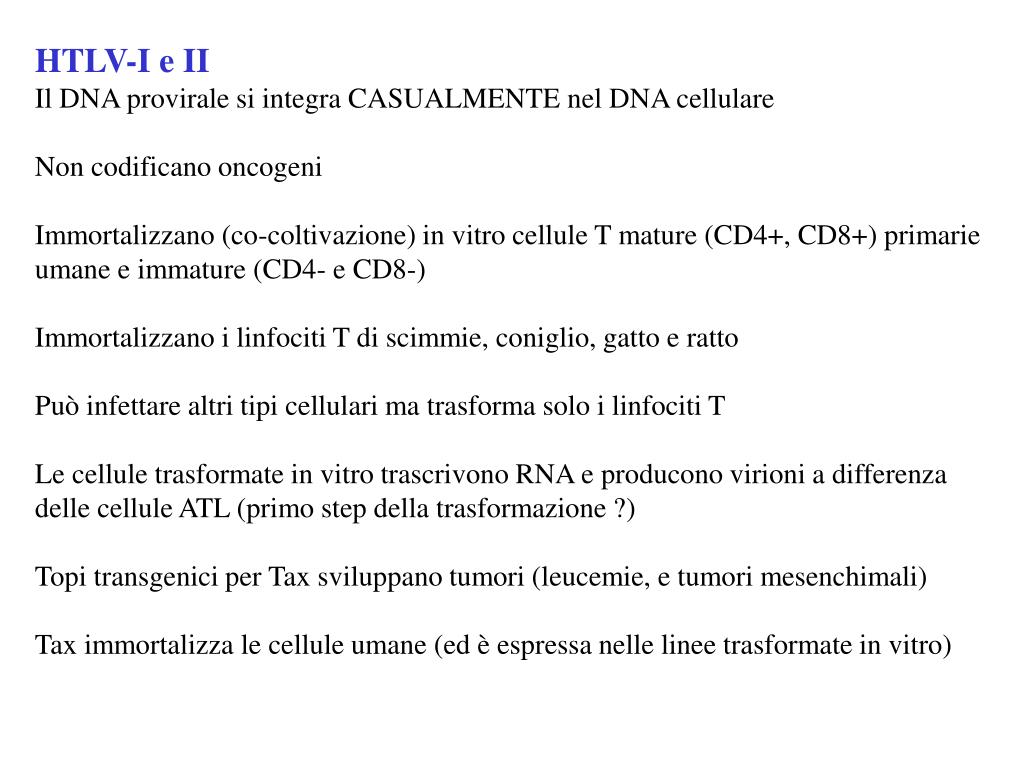 HTLV-I e II
Il DNA provirale si integra CASUALMENTE nel DNA cellulare

Non codificano oncogeni

Immortalizzano (co-coltivazione) in vitro cellule T mature (CD4+, CD8+) primarie umane e immature (CD4- e CD8-)

Immortalizzano i linfociti T di scimmie, coniglio, gatto e ratto

Può infettare altri tipi cellulari ma trasforma solo i linfociti T

Le cellule trasformate in vitro trascrivono RNA e producono virioni a differenza delle cellule ATL (primo step della trasformazione ?)

Topi transgenici per Tax sviluppano tumori (leucemie, e tumori mesenchimali)

Tax immortalizza le cellule umane (ed è espressa nelle linee trasformate in vitro)